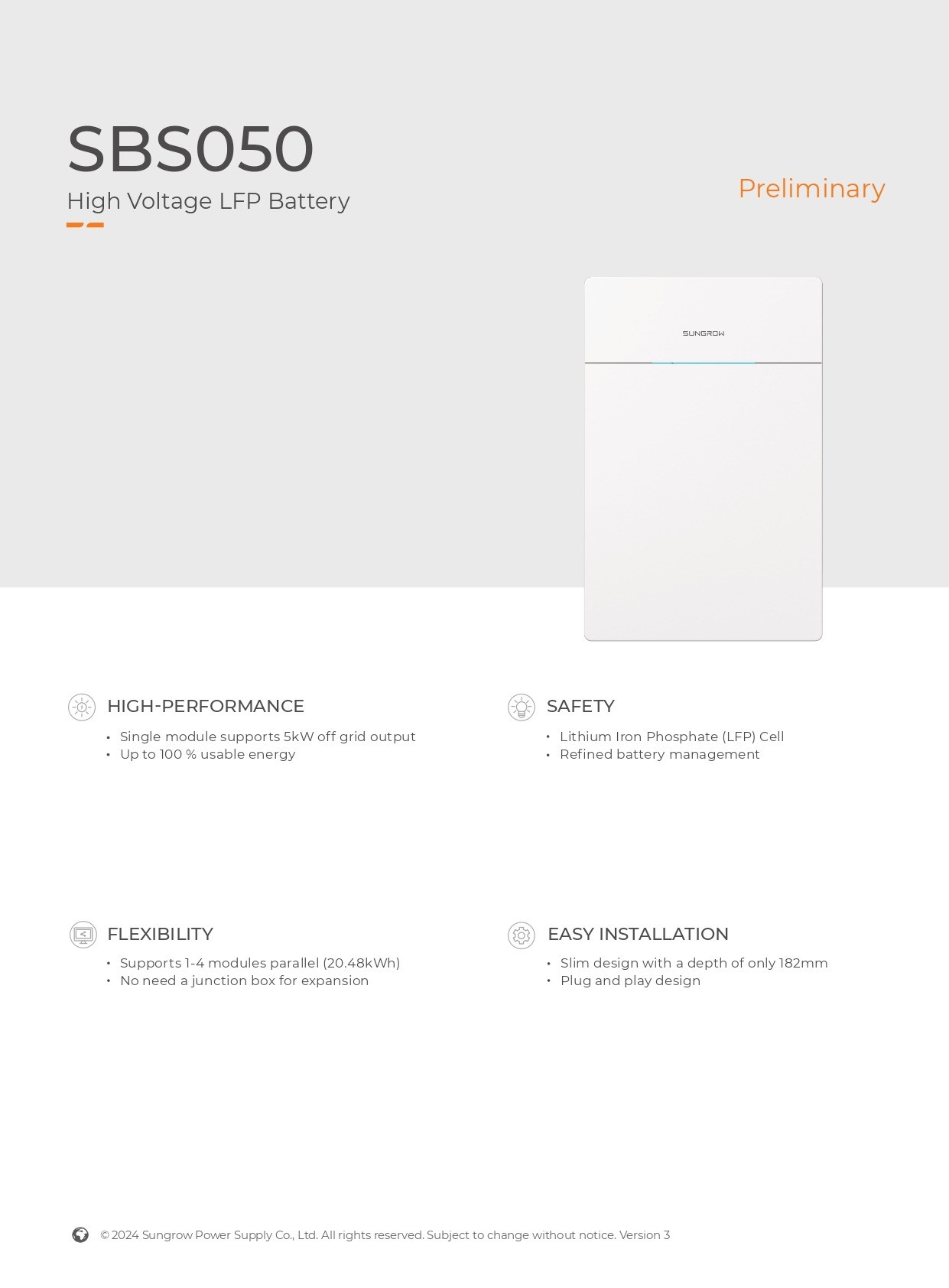 SBS050
High Voltage LFP Battery

Preliminary

SUNGROW

HIGH-PERFORMANCE
• Single module supports 5kW off grid output
• Up to 100 % usable energy

SAFETY
• Lithium Iron Phosphate (LFP) Cell
• Refined battery management

FLEXIBILITY
• Supports 1-4 modules parallel (20.48kWh)
• No need a junction box for expansion

EASY INSTALLATION
• Slim design with a depth of only 182mm
• Plug and play design

© 2024 Sungrow Power Supply Co., Ltd. All rights reserved. Subject to change without notice. Version 3